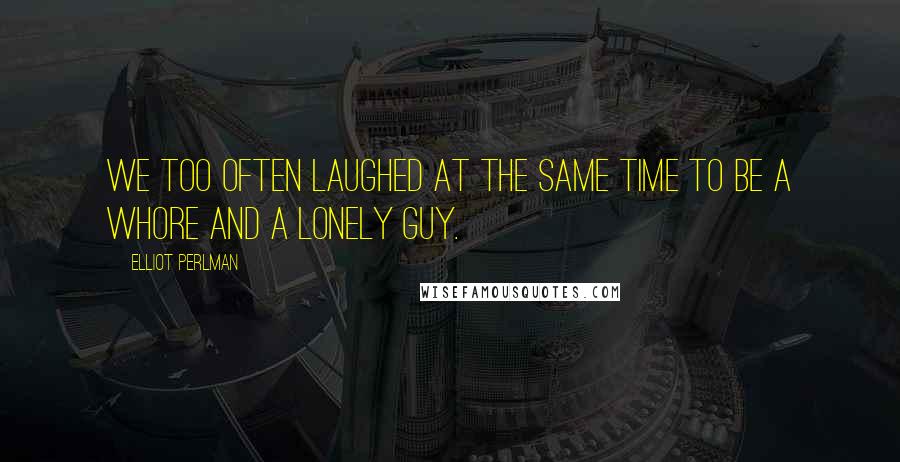 WE TOO OFTEN LAUGHED AT THE SAME TIME TO BE A WHORE AND A LONELY GUY.

ELLIOT PERLMAN

WISEFAMOUSQUOTES.COM